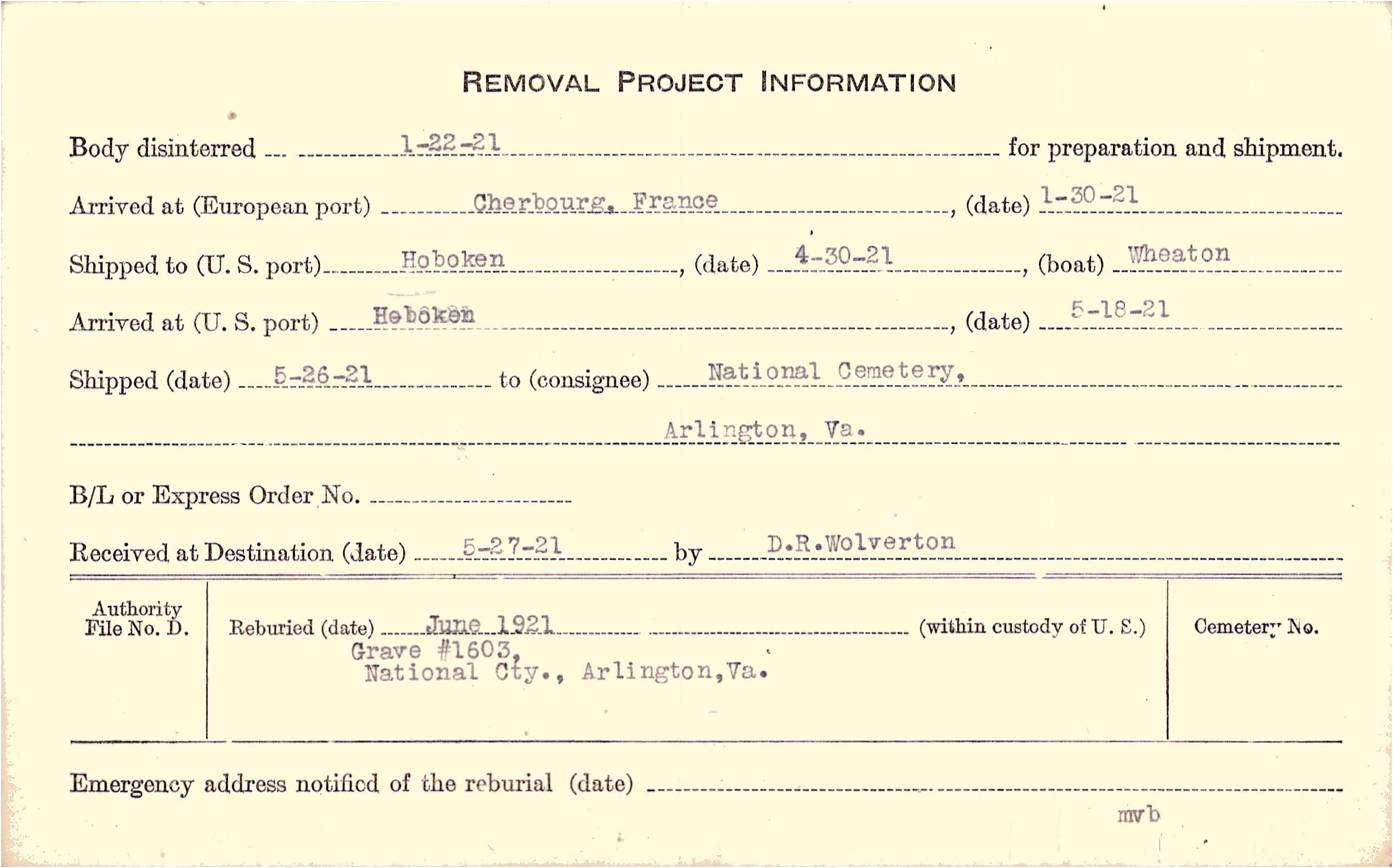 REMOVAL PROJECT INFORMATION

Body disinterred 1-22-21 for preparation and shipment.

Arrived at (European port) Cherbourg, France, (date) 1-30-21

Shipped to (U. S. port) Hoboken, (date) 4-30-21, (boat) Wheaton

Arrived at (U. S. port) Hoboken, (date) 5-18-21

Shipped (date) 5-26-21 to (consignee) National Cemetery,

Arlington, Va.

B/L or Express Order No. ____

Received at Destination (date) 5-27-21 by D.R.Wolverton

Authority
File No. D.

Reburied (date) June 1921 (within custody of U. S.)
Grave #1603,
National Cty., Arlington,Va.

Cemetery No.

Emergency address notified of the reburial (date) ____

mvb